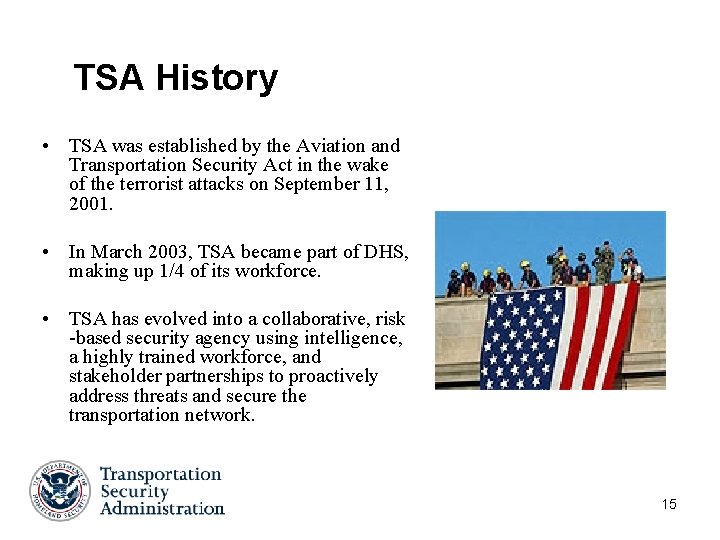 TSA History

• TSA was established by the Aviation and Transportation Security Act in the wake of the terrorist attacks on September 11, 2001.

• In March 2003, TSA became part of DHS, making up 1/4 of its workforce.

• TSA has evolved into a collaborative, risk -based security agency using intelligence, a highly trained workforce, and stakeholder partnerships to proactively address threats and secure the transportation network.

U.S. DEPARTMENT OF HOMELAND SECURITY

Transportation Security Administration

15